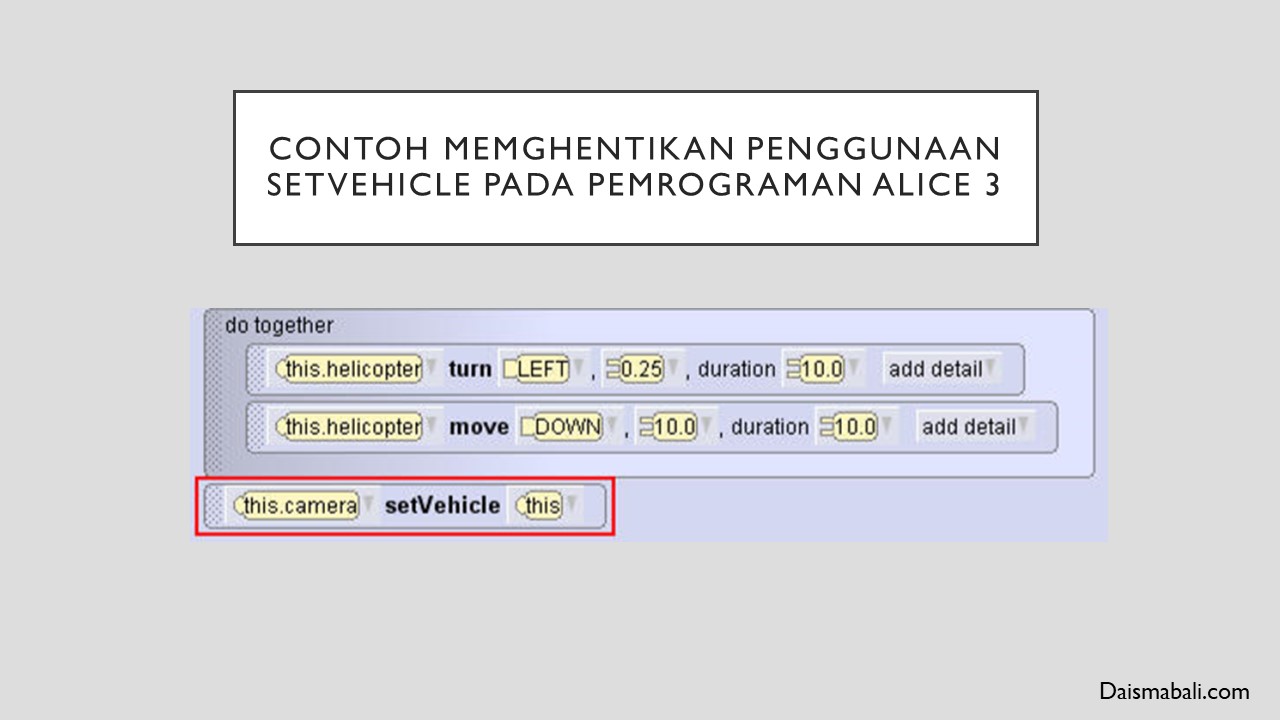 CONTOH MEMGHENTIKAN PENGGUNAAN SETVEHICLE PADA PEMROGRAMAN ALICE 3

do together
this.helicopter turn LEFT , 0.25 , duration 10.0 add detail
this.helicopter move DOWN , 10.0 , duration 10.0 add detail
this.camera setVehicle this

Daismabali.com